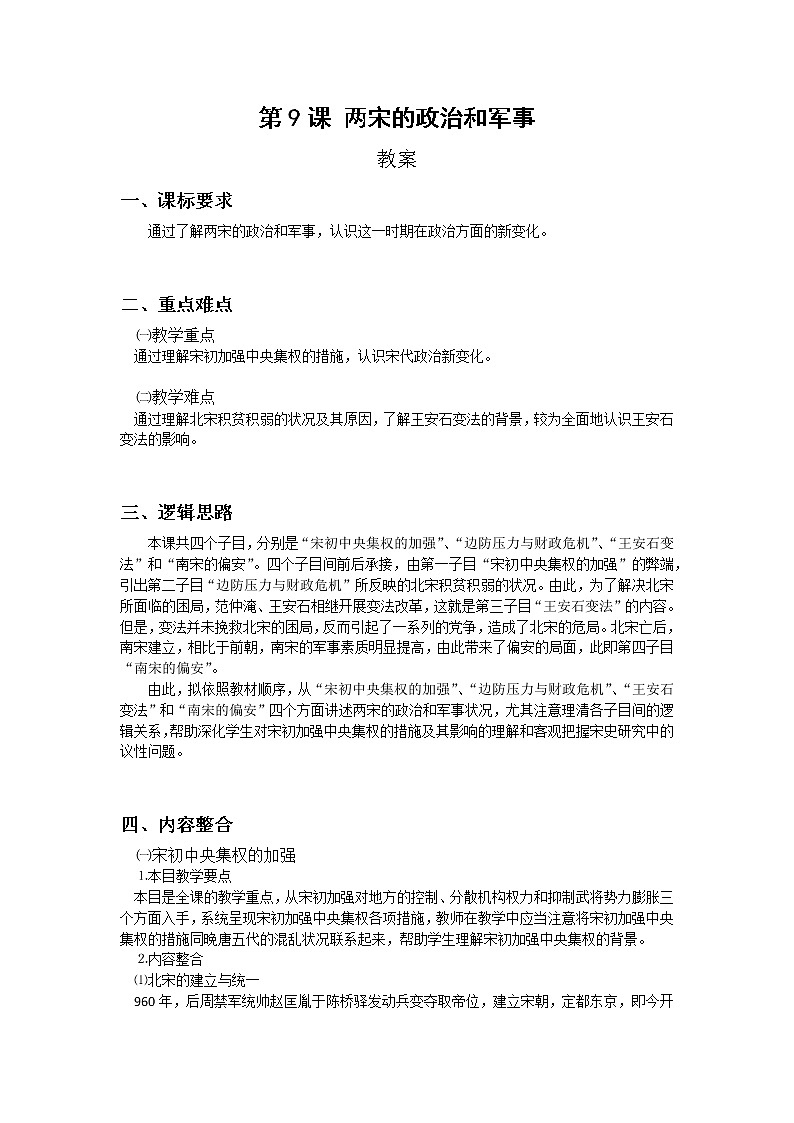 第 9 课 两宋的政治和军事

教案

一、课标要求

通过了解两宋的政治和军事，认识这一时期在政治方面的新变化。

二、重点难点

㈠教学重点

通过理解宋初加强中央集权的措施，认识宋代政治新变化。

㈡教学难点

通过理解北宋积贫积弱的状况及其原因，了解王安石变法的背景，较为全面地认识王安石变法的影响。

三、逻辑思路

本课共四个子目，分别是“宋初中央集权的加强”、“边防压力与财政危机”、“王安石变法”和“南宋的偏安”。四个子目间前后承接，由第一子目“宋初中央集权的加强”的弊端，引出第二子目“边防压力与财政危机”所反映的北宋积贫积弱的状况。由此，为了解决北宋所面临的困局，范仲淹、王安石相继开展变法改革，这就是第三子目“王安石变法”的内容。但是，变法并未挽救北宋的困局，反而引起了一系列的党争，造成了北宋的危局。北宋亡后，南宋建立，相比于前期，南宋的军事素质明显提高，由此带来了偏安的局面，此即第四子目“南宋的偏安”。

由此，拟依照教材顺序，从“宋初中央集权的加强”、“边防压力与财政危机”、“王安石变法”和“南宋的偏安”四个方面讲述两宋的政治和军事状况，尤其注意理清各子目间的逻辑关系，帮助深化学生对宋初加强中央集权的措施及其影响的理解和客观把握宋史研究中的议性问题。

四、内容整合

㈠宋初中央集权的加强

1.本目教学要点

本目是全课的教学重点，从宋初加强对地方的控制、分散机构权力和抑制武将势力膨胀三个方面入手，系统呈现宋初加强中央集权各项措施，教师在教学中应当注意将宋初加强中央集权的措施同晚唐五代的混乱状况联系起来，帮助学生理解宋初加强中央集权的背景。

2.内容整合

⑴北宋的建立与统一

960 年，后周禁军统帅赵匡胤于陈桥驿发动兵变夺取帝位，建立宋朝，定都东京，即今开